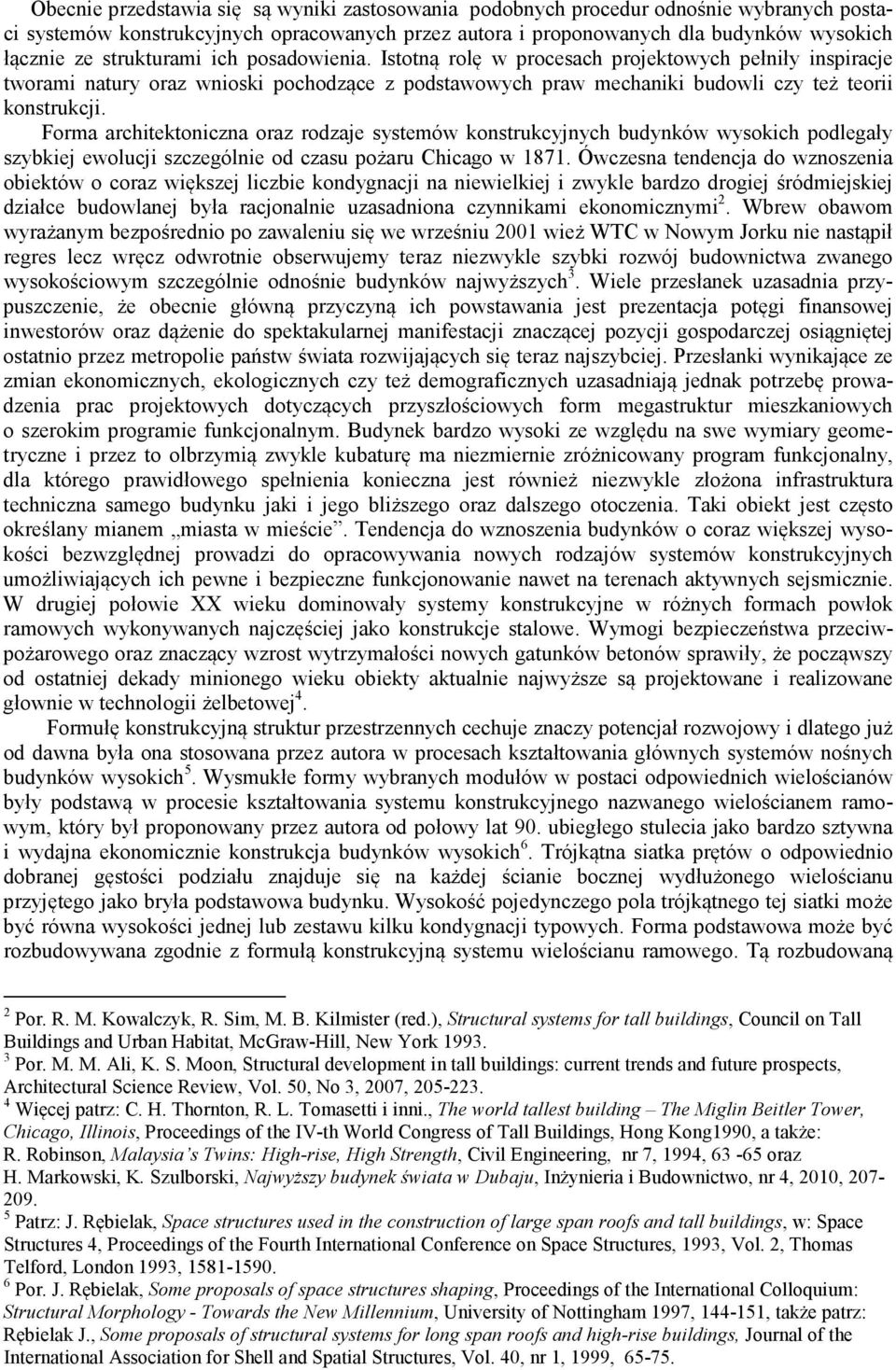 Obecnie przedstawia się są wyniki zastosowania podobnych procedur odnośnie wybranych postaci systemów konstrukcyjnych opracowanych przez autora i proponowanych dla budynków wysokich łącznie ze strukturami ich posadowienia. Istotną rolę w procesach projektowych pełniły inspiracje tworami natury oraz wnioski pochodzące z podstawowych praw mechaniki budowli czy też teorii konstrukcji.

Forma architektoniczna oraz rodzaje systemów konstrukcyjnych budynków wysokich podlegały szybkiej ewolucji szczególnie od czasu pożaru Chicago w 1871. Ówczesna tendencja do wznoszenia obiektów o coraz większej liczbie kondygnacji na niewielkiej i zwykle bardzo drogiej śródmiejskiej działce budowlanej była racjonalnie uzasadniona czynnikami ekonomicznymi$^2$. Wbrew obawom wyrażanym bezpośrednio po zawaleniu się we wrześniu 2001 wież WTC w Nowym Jorku nie nastąpił regres lecz wręcz odwrotnie obserwujemy teraz niezwykle szybki rozwój budownictwa zwanego wysokościowym szczególnie odnośnie budynków najwyższych$^3$. Wiele przesłanek uzasadnia przypuszczenie, że obecnie główną przyczyną ich powstawania jest prezentacja potęgi finansowej inwestorów oraz dążenie do spektakularnej manifestacji znaczącej pozycji gospodarczej osiągniętej ostatnio przez metropolie państw świata rozwijających się teraz najszybciej. Przesłanki wynikające ze zmian ekonomicznych, ekologicznych czy też demograficznych uzasadniają jednak potrzebę prowadzenia prac projektowych dotyczących przyszłościowych form megastruktur mieszkaniowych o szerokim programie funkcjonalnym. Budynek bardzo wysoki ze względu na swe wymiary geometryczne i przez to olbrzymią zwykle kubaturę ma niezmiernie zróżnicowany program funkcjonalny, dla którego prawidłowego spełnienia konieczna jest również niezwykle złożona infrastruktura techniczna samego budynku jaki i jego bliższego oraz dalszego otoczenia. Taki obiekt jest często określany mianem „miasta w mieście”. Tendencja do wznoszenia budynków o coraz większej wysokości bezwzględnej prowadzi do opracowywania nowych rodzajów systemów konstrukcyjnych umożliwiających ich pewne i bezpieczne funkcjonowanie nawet na terenach aktywnych sejsmicznie. W drugiej połowie XX wieku dominowały systemy konstrukcyjne w różnych formach powłok ramowych wykonywanych najczęściej jako konstrukcje stalowe. Wymogi bezpieczeństwa przeciwpożarowego oraz znaczący wzrost wytrzymałości nowych gatunków betonów sprawiły, że począwszy od ostatniej dekady minionego wieku obiekty aktualnie najwyższe są projektowane i realizowane głownie w technologii żelbetowej$^4$.

Formułę konstrukcyjną struktur przestrzennych cechuje znaczy potencjał rozwojowy i dlatego już od dawna była ona stosowana przez autora w procesach kształtowania głównych systemów nośnych budynków wysokich$^5$. Wysmukłe formy wybranych modułów w postaci odpowiednich wielościanów były podstawą w procesie kształtowania systemu konstrukcyjnego nazwanego wielościanem ramowym, który był proponowany przez autora od połowy lat 90. ubiegłego stulecia jako bardzo sztywna i wydajna ekonomicznie konstrukcja budynków wysokich$^6$. Trójkątna siatka prętów o odpowiednio dobranej gęstości podziału znajduje się na każdej ścianie bocznej wydłużonego wielościanu przyjętego jako bryła podstawowa budynku. Wysokość pojedynczego pola trójkątnego tej siatki może być równa wysokości jednej lub zestawu kilku kondygnacji typowych. Forma podstawowa może być rozbudowywana zgodnie z formułą konstrukcyjną systemu wielościanu ramowego. Tą rozbudowaną

$^2$ Por. R. M. Kowalczyk, R. Sim, M. B. Kilmister (red.), Structural systems for tall buildings, Council on Tall Buildings and Urban Habitat, McGraw-Hill, New York 1993.
$^3$ Por. M. M. Ali, K. S. Moon, Structural development in tall buildings: current trends and future prospects, Architectural Science Review, Vol. 50, No 3, 2007, 205-223.
$^4$ Więcej patrz: C. H. Thornton, R. L. Tomasetti i inni., The world tallest building – The Miglin Beitler Tower, Chicago, Illinois, Proceedings of the IV-th World Congress of Tall Buildings, Hong Kong1990, a także: R. Robinson, Malaysia’s Twins: High-rise, High Strength, Civil Engineering, nr 7, 1994, 63 -65 oraz H. Markowski, K. Szulborski, Najwyższy budynek świata w Dubaju, Inżynieria i Budownictwo, nr 4, 2010, 207-209.
$^5$ Patrz: J. Rębielak, Space structures used in the construction of large span roofs and tall buildings, w: Space Structures 4, Proceedings of the Fourth International Conference on Space Structures, 1993, Vol. 2, Thomas Telford, London 1993, 1581-1590.
$^6$ Por. J. Rębielak, Some proposals of space structures shaping, Proceedings of the International Colloquium: Structural Morphology - Towards the New Millennium, University of Nottingham 1997, 144-151, także patrz: Rębielak J., Some proposals of structural systems for long span roofs and high-rise buildings, Journal of the International Association for Shell and Spatial Structures, Vol. 40, nr 1, 1999, 65-75.